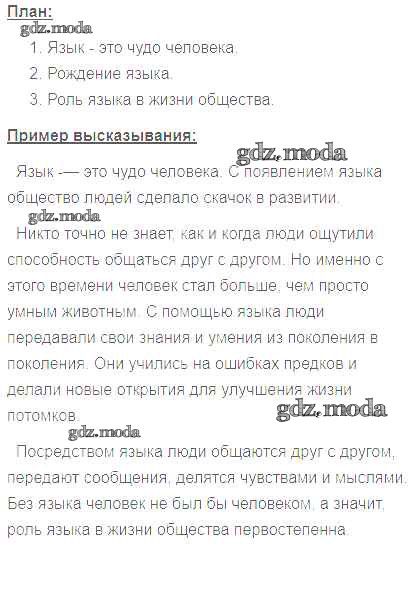 План:

1. Язык - это чудо человека.

2. Рождение языка.

3. Роль языка в жизни общества.

Пример высказывания:

Язык -— это чудо человека. С появлением языка общество людей сделало скачок в развитии.

Никто точно не знает, как и когда люди ощутили способность общаться друг с другом. Но именно с этого времени человек стал больше, чем просто умным животным. С помощью языка люди передавали свои знания и умения из поколения в поколения. Они учились на ошибках предков и делали новые открытия для улучшения жизни потомков.

Посредством языка люди общаются друг с другом, передают сообщения, делятся чувствами и мыслями. Без языка человек не был бы человеком, а значит, роль языка в жизни общества первостепенна.

gdz.moda